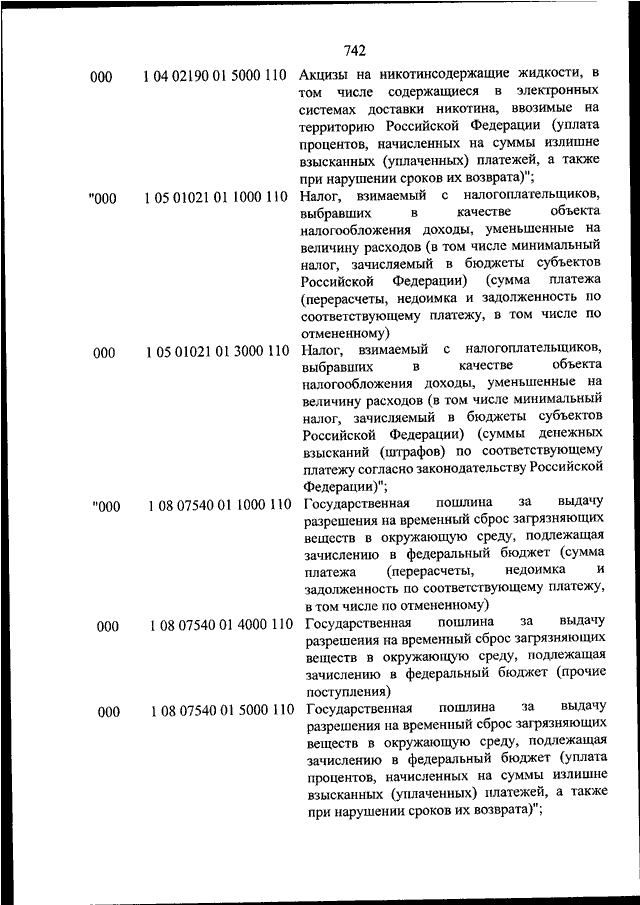 742

| | | |
|---|---|---|
| 000 | 1 04 02190 01 5000 110 | Акцизы на никотинсодержащие жидкости, в том числе содержащиеся в электронных системах доставки никотина, ввозимые на территорию Российской Федерации (уплата процентов, начисленных на суммы излишне взысканных (уплаченных) платежей, а также при нарушении сроков их возврата)"; |
| "000 | 1 05 01021 01 1000 110 | Налог, взимаемый с налогоплательщиков, выбравших в качестве объекта налогообложения доходы, уменьшенные на величину расходов (в том числе минимальный налог, зачисляемый в бюджеты субъектов Российской Федерации) (сумма платежа (перерасчеты, недоимка и задолженность по соответствующему платежу, в том числе по отмененному) |
| 000 | 1 05 01021 01 3000 110 | Налог, взимаемый с налогоплательщиков, выбравших в качестве объекта налогообложения доходы, уменьшенные на величину расходов (в том числе минимальный налог, зачисляемый в бюджеты субъектов Российской Федерации) (суммы денежных взысканий (штрафов) по соответствующему платежу согласно законодательству Российской Федерации)"; |
| "000 | 1 08 07540 01 1000 110 | Государственная пошлина за выдачу разрешения на временный сброс загрязняющих веществ в окружающую среду, подлежащая зачислению в федеральный бюджет (сумма платежа (перерасчеты, недоимка и задолженность по соответствующему платежу, в том числе по отмененному) |
| 000 | 1 08 07540 01 4000 110 | Государственная пошлина за выдачу разрешения на временный сброс загрязняющих веществ в окружающую среду, подлежащая зачислению в федеральный бюджет (прочие поступления) |
| 000 | 1 08 07540 01 5000 110 | Государственная пошлина за выдачу разрешения на временный сброс загрязняющих веществ в окружающую среду, подлежащая зачислению в федеральный бюджет (уплата процентов, начисленных на суммы излишне взысканных (уплаченных) платежей, а также при нарушении сроков их возврата)"; |